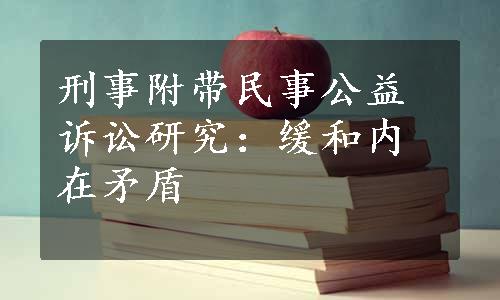 刑事附带民事公益诉讼研究：缓和内在矛盾